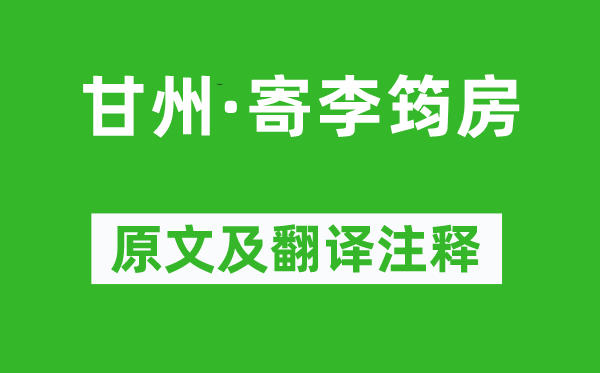 甘州·寄李筠房

原文及翻译注释